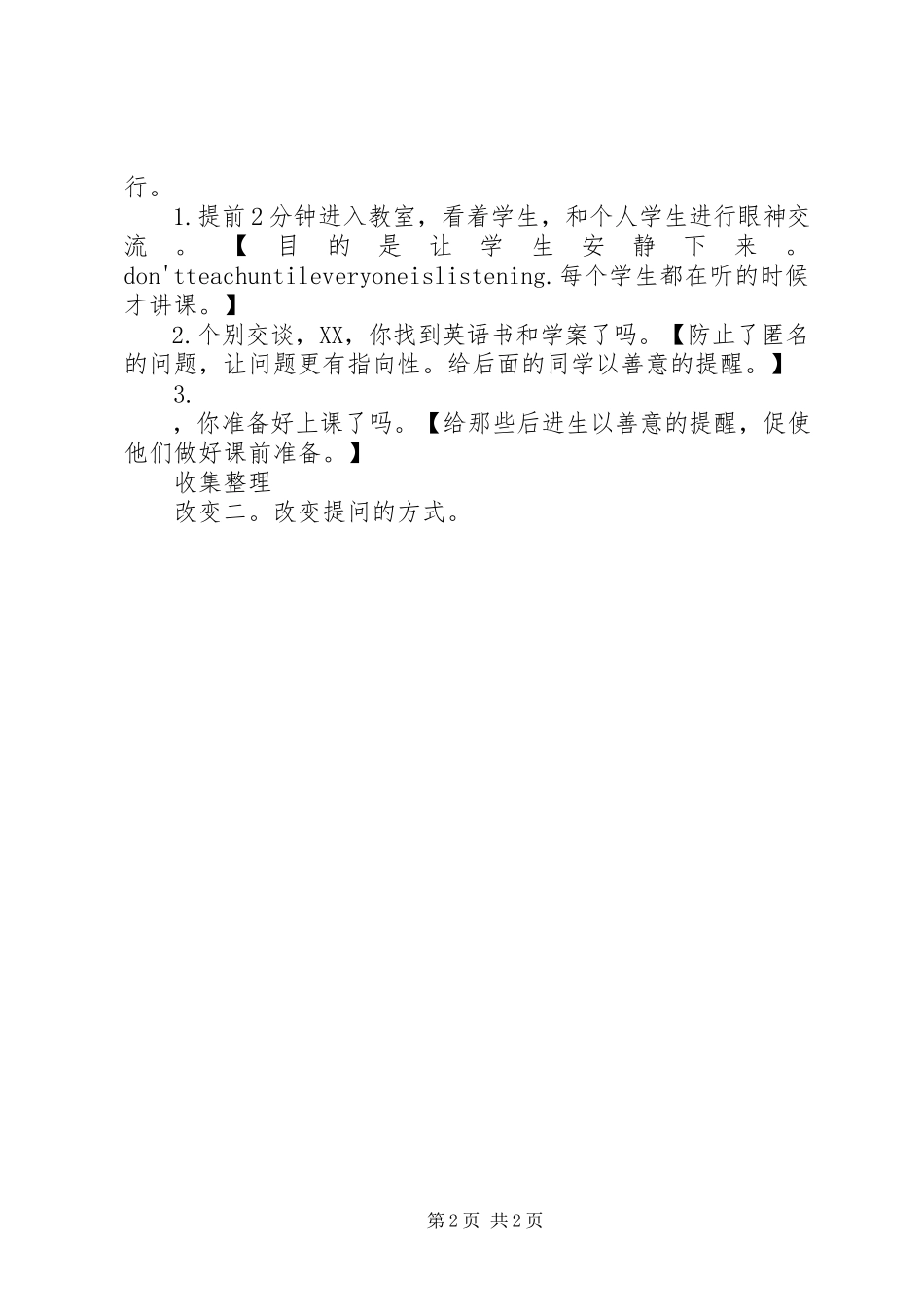 行。

1.提前2分钟进入教室，看着学生，和个人学生进行眼神交流。【目的是让学生安静下来。don'tteachuntileveryoneislistening.每个学生都在听的时候才讲课。】

2.个别交谈，XX，你找到英语书和学案了吗。【防止了匿名的问题，让问题更有指向性。给后面的同学以善意的提醒。】

3.

，你准备好上课了吗。【给那些后进生以善意的提醒，促使他们做好课前准备。】

收集整理

改变二。改变提问的方式。

第2页 共2页